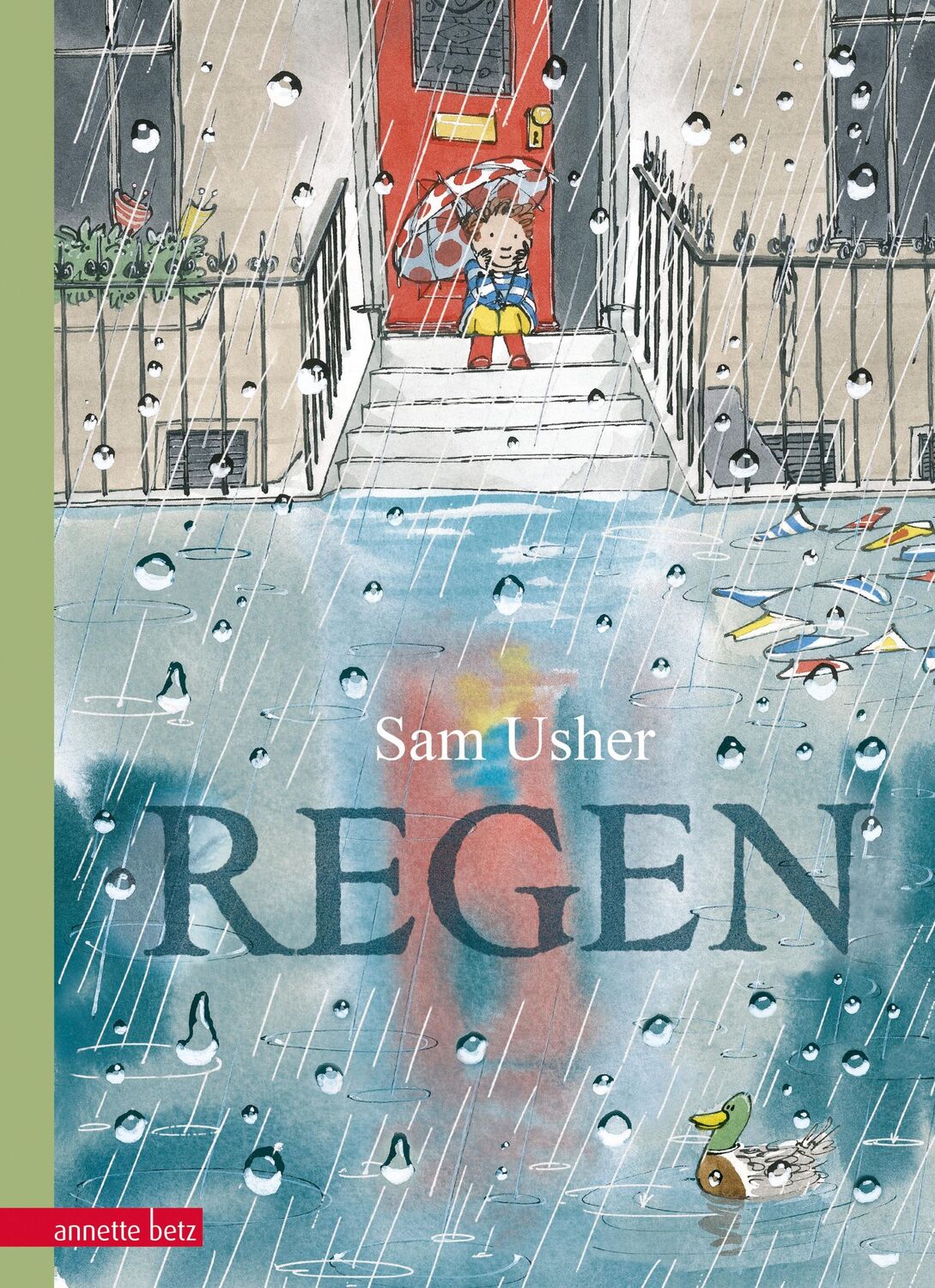 Sam Usher

REGEN

annette betz